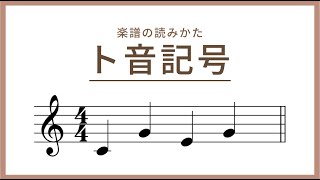 楽譜の読みかた
ト音記号

$\frac{4}{4}$